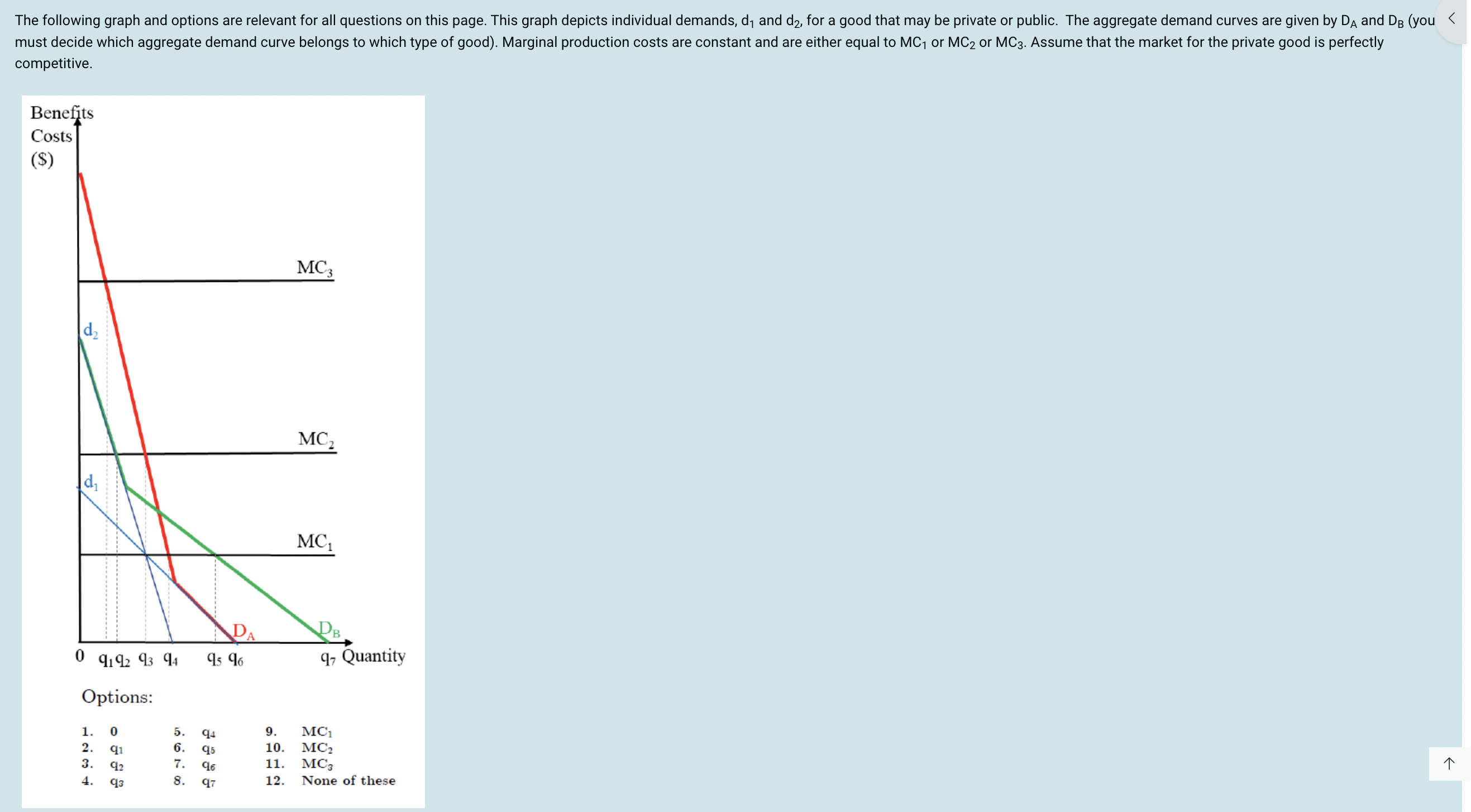 The following graph and options are relevant for all questions on this page. This graph depicts individual demands, $d_1$ and $d_2$, for a good that may be private or public. The aggregate demand curves are given by $D_A$ and $D_B$ (you must decide which aggregate demand curve belongs to which type of good). Marginal production costs are constant and are either equal to $MC_1$ or $MC_2$ or $MC_3$. Assume that the market for the private good is perfectly competitive.

Benefits
Costs
($)

$MC_3$

$d_2$

$MC_2$

$d_1$

$MC_1$

$D_A$

$D_B$

0 $q_1$ $q_2$ $q_3$ $q_4$ $q_5$ $q_6$ $q_7$ Quantity

Options:

1. 0
2. $q_1$
3. $q_2$
4. $q_3$

5. $q_4$
6. $q_5$
7. $q_6$
8. $q_7$

9. $MC_1$
10. $MC_2$
11. $MC_3$
12. None of these